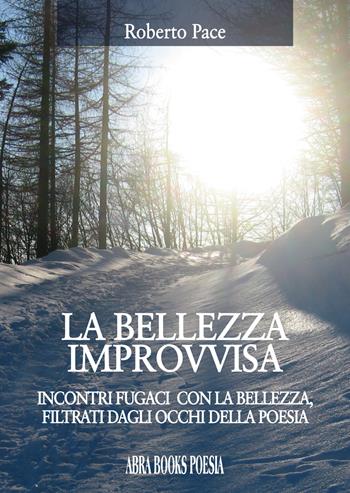 Roberto Pace

LA BELLEZZA IMPROVVISA

INCONTRI FUGACI CON LA BELLEZZA, FILTRATI DAGLI OCCHI DELLA POESIA

ABRA BOOKS POESIA